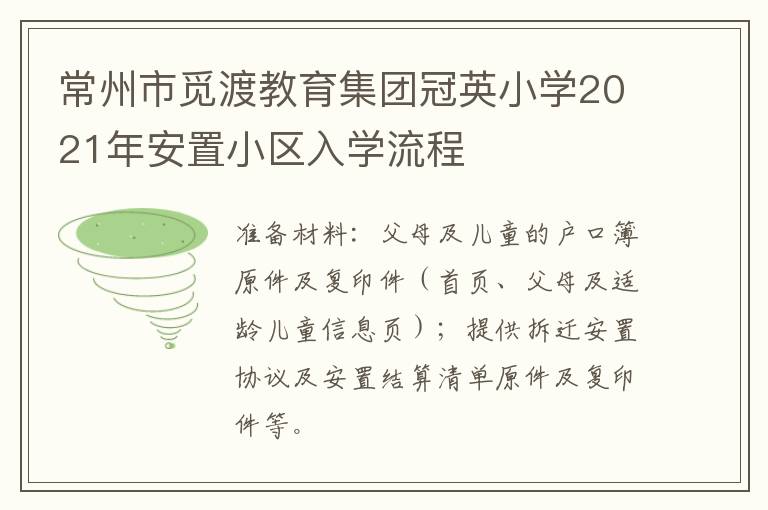 常州市觅渡教育集团冠英小学2021年安置小区入学流程

准备材料：父母及儿童的户口簿原件及复印件（首页、父母及适龄儿童信息页）；提供拆迁安置协议及安置结算清单原件及复印件等。